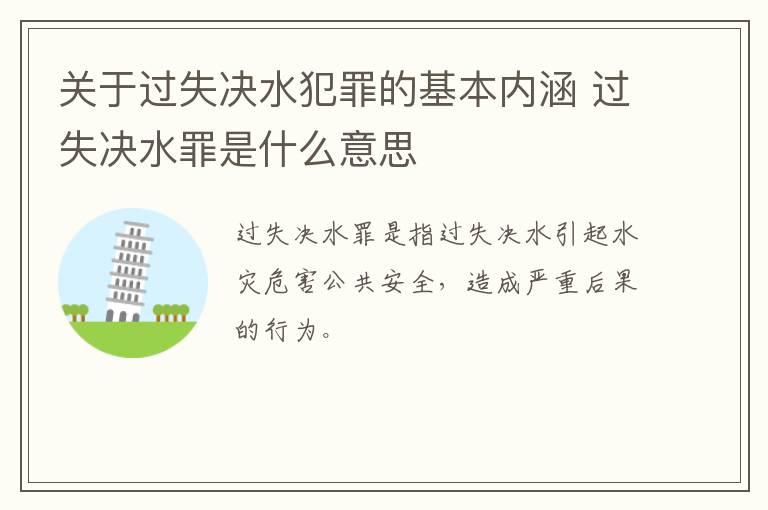 关于过失决水犯罪的基本内涵 过失决水罪是什么意思

过失决水罪是指过失决水引起水灾危害公共安全，造成严重后果的行为。